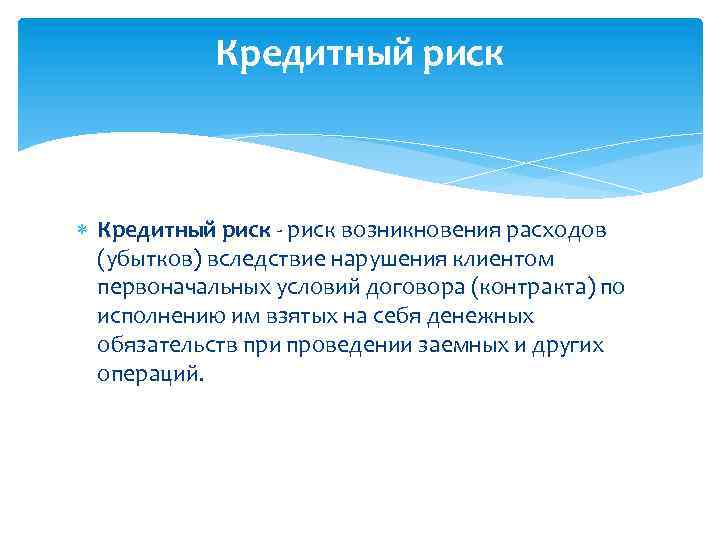 Кредитный риск

Кредитный риск - риск возникновения расходов (убытков) вследствие нарушения клиентом первоначальных условий договора (контракта) по исполнению им взятых на себя денежных обязательств при проведении заемных и других операций.